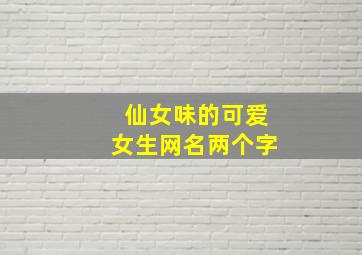 仙女味的可爱
女生网名两个字